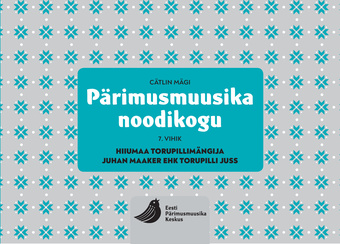 CÄTLIN MÄGI

Pärimusmuusika noodikogu

7. VIHIK

HIIUMAA TORUPILLIMÄNGIJA JUHAN MAAKER EHK TORUPILLI JUSS

Eesti Pärimusmuusika Keskus